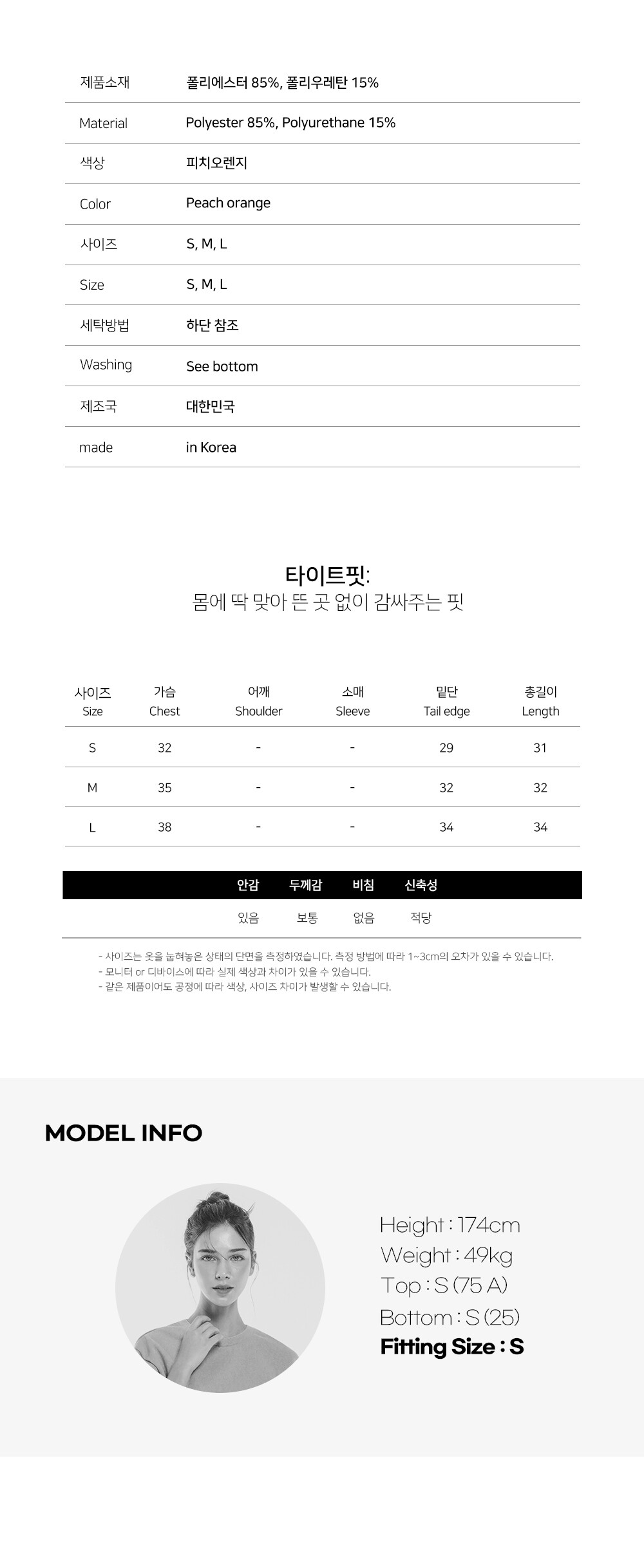 | 제품소재 | 폴리에스터 85%, 폴리우레탄 15% |
|---|---|
| Material | Polyester 85%, Polyurethane 15% |
| 색상 | 피치오렌지 |
| Color | Peach orange |
| 사이즈 | S, M, L |
| Size | S, M, L |
| 세탁방법 | 하단 참조 |
| Washing | See bottom |
| 제조국 | 대한민국 |
| made | in Korea |

타이트핏:
몸에 딱 맞아 뜬 곳 없이 감싸주는 핏

| 사이즈 Size | 가슴 Chest | 어깨 Shoulder | 소매 Sleeve | 밑단 Tail edge | 총길이 Length |
|---|---|---|---|---|---|
| S | 32 | - | - | 29 | 31 |
| M | 35 | - | - | 32 | 32 |
| L | 38 | - | - | 34 | 34 |

| 안감 | 두께감 | 비침 | 신축성 |
|---|---|---|---|
| 있음 | 보통 | 없음 | 적당 |

- 사이즈는 옷을 눕혀놓은 상태의 단면을 측정하였습니다. 측정 방법에 따라 1~3cm의 오차가 있을 수 있습니다.
- 모니터 or 디바이스에 따라 실제 색상과 차이가 있을 수 있습니다.
- 같은 제품이어도 공정에 따라 색상, 사이즈 차이가 발생할 수 있습니다.

MODEL INFO

Height : 174cm
Weight : 49kg
Top : S (75 A)
Bottom : S (25)
Fitting Size : S